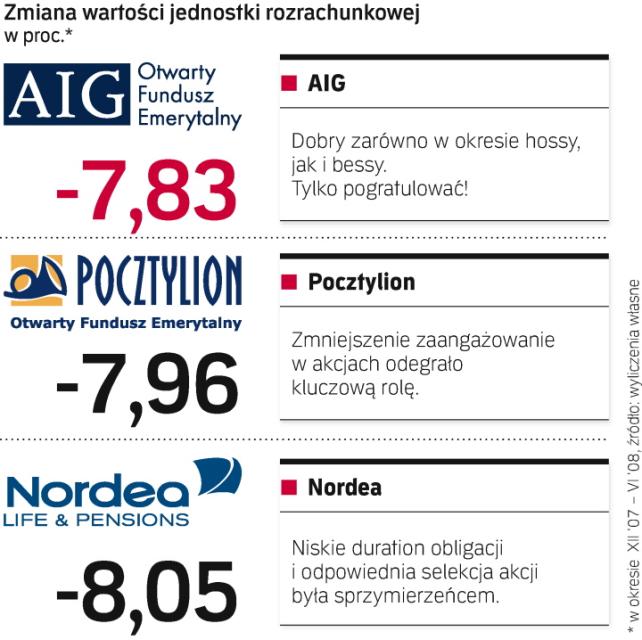 Zmiana wartości jednostki rozrachunkowej
w proc.*

AIG Otwarty Fundusz Emerytalny

-7,83

AIG

Dobry zarówno w okresie hossy, jak i bessy. Tylko pogratulować!

POCZTYLION
Otwarty Fundusz Emerytalny

-7,96

Pocztylion

Zmniejszenie zaangażowanie w akcjach odegrało kluczową rolę.

Nordea
LIFE & PENSIONS

-8,05

Nordea

Niskie duration obligacji i odpowiednia selekcja akcji była sprzymierzeńcem.

* w okresie XII '07 – VI '08, źródło: wyliczenia własne